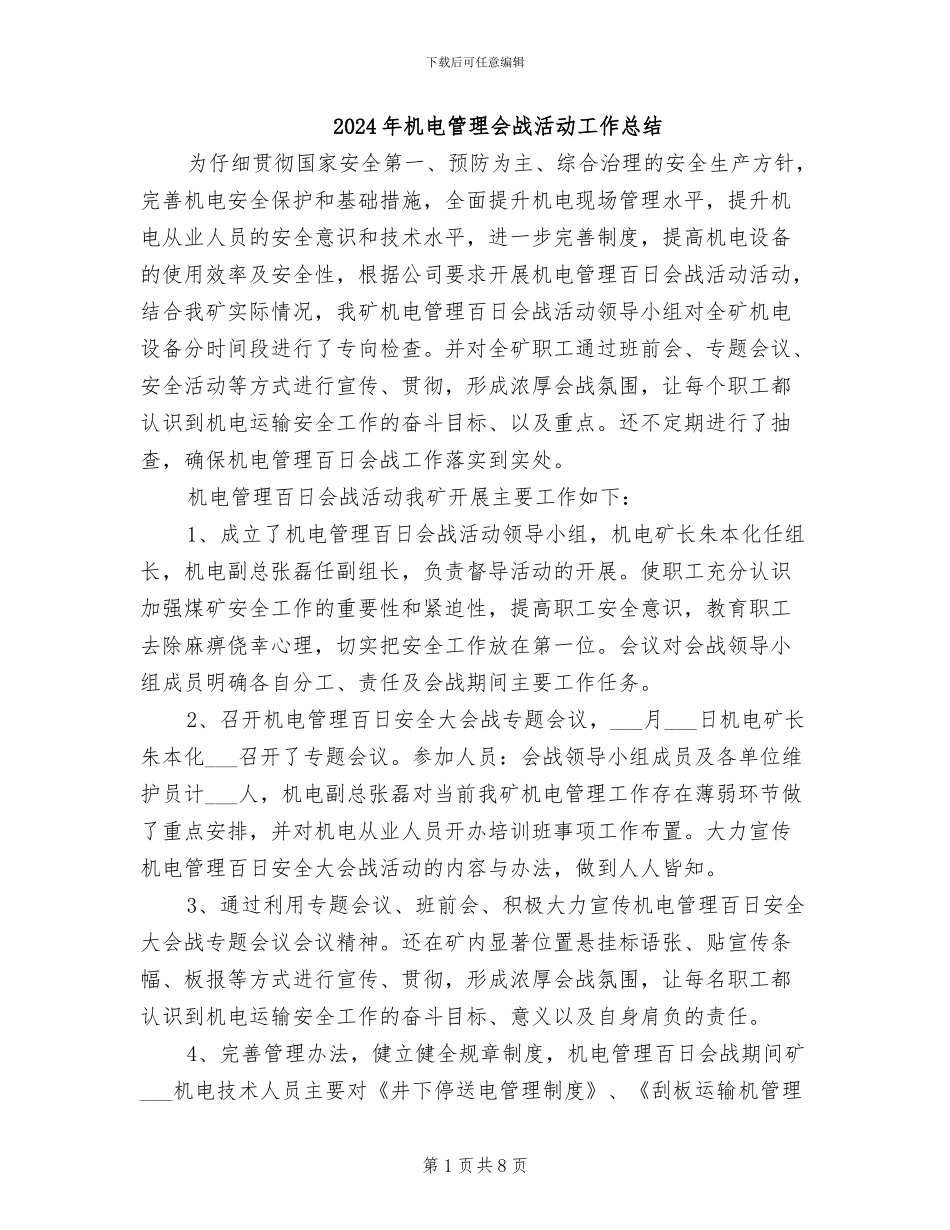 下载后可任意编辑

2024年机电管理会战活动工作总结

为仔细贯彻国家安全第一、预防为主、综合治理的安全生产方针，完善机电安全保护和基础措施，全面提升机电现场管理水平，提升机电从业人员的安全意识和技术水平，进一步完善制度，提高机电设备的使用效率及安全性，根据公司要求开展机电管理百日会战活动活动，结合我矿实际情况，我矿机电管理百日会战活动领导小组对全矿机电设备分时间段进行了专向检查。并对全矿职工通过班前会、专题会议、安全活动等方式进行宣传、贯彻，形成浓厚会战氛围，让每个职工都认识到机电运输安全工作的奋斗目标、以及重点。还不定期进行了抽查，确保机电管理百日会战工作落实到实处。

机电管理百日会战活动我矿开展主要工作如下：

1、成立了机电管理百日会战活动领导小组，机电矿长朱本化任组长，机电副总张磊任副组长，负责督导活动的开展。使职工充分认识加强煤矿安全工作的重要性和紧迫性，提高职工安全意识，教育职工去除麻痹侥幸心理，切实把安全工作放在第一位。会议对会战领导小组成员明确各自分工、责任及会战期间主要工作任务。

2、召开机电管理百日安全大会战专题会议，___月___日机电矿长朱本化___召开了专题会议。参加人员：会战领导小组成员及各单位维护员计___人，机电副总张磊对当前我矿机电管理工作存在薄弱环节做了重点安排，并对机电从业人员开办培训班事项工作布置。大力宣传机电管理百日安全大会战活动的内容与办法，做到人人皆知。

3、通过利用专题会议、班前会、积极大力宣传机电管理百日安全大会战专题会议会议精神。还在矿内显著位置悬挂标语张、贴宣传条幅、板报等方式进行宣传、贯彻，形成浓厚会战氛围，让每名职工都认识到机电运输安全工作的奋斗目标、意义以及自身肩负的责任。

4、完善管理办法，健立健全规章制度，机电管理百日会战期间矿___机电技术人员主要对《井下停送电管理制度》、《刮板运输机管理

第1页共8页